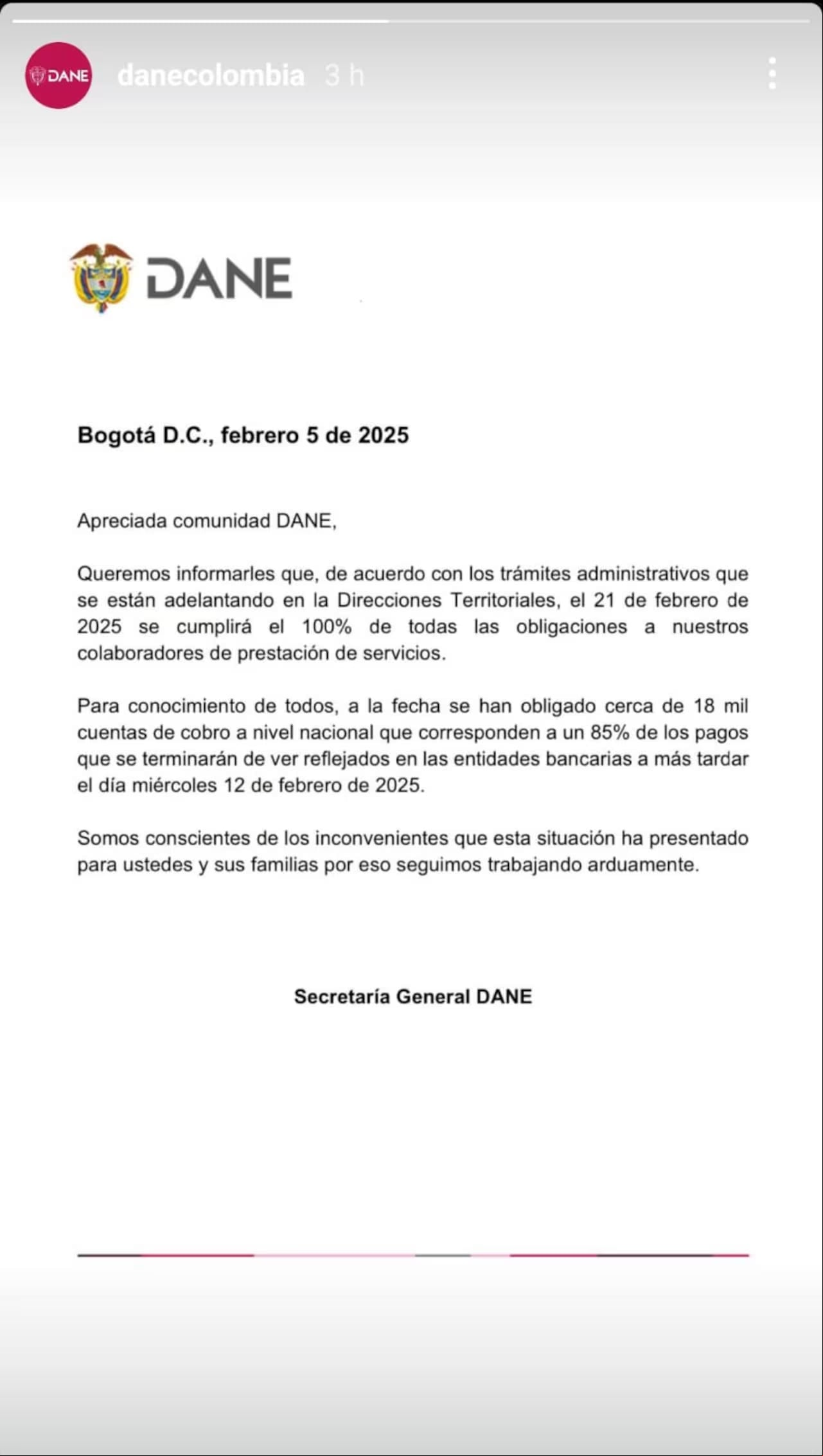 DANE danecolombia 3 h

DANE

Bogotá D.C., febrero 5 de 2025

Apreciada comunidad DANE,

Queremos informarles que, de acuerdo con los trámites administrativos que se están adelantando en la Direcciones Territoriales, el 21 de febrero de 2025 se cumplirá el 100% de todas las obligaciones a nuestros colaboradores de prestación de servicios.

Para conocimiento de todos, a la fecha se han obligado cerca de 18 mil cuentas de cobro a nivel nacional que corresponden a un 85% de los pagos que se terminarán de ver reflejados en las entidades bancarias a más tardar el día miércoles 12 de febrero de 2025.

Somos conscientes de los inconvenientes que esta situación ha presentado para ustedes y sus familias por eso seguimos trabajando arduamente.

Secretaría General DANE